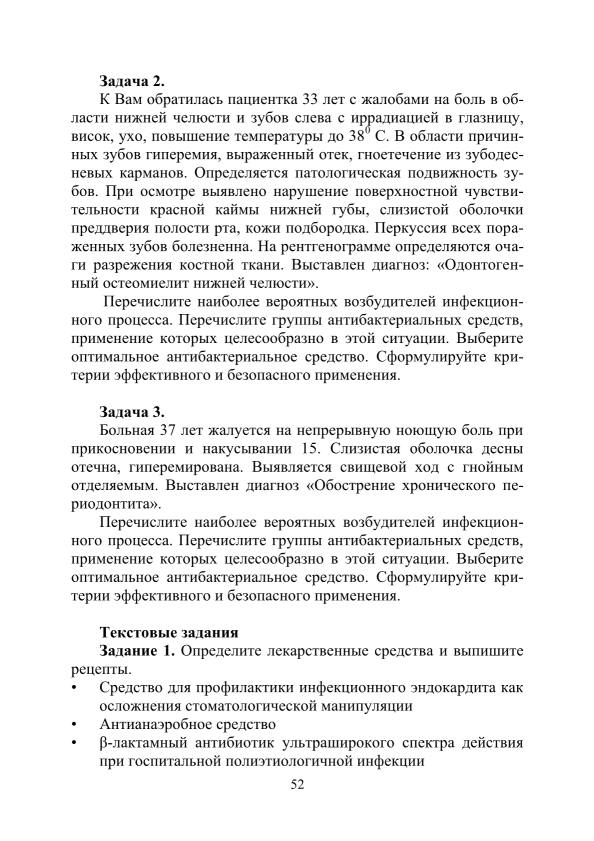 **Задача 2.**

К Вам обратилась пациентка 33 лет с жалобами на боль в области нижней челюсти и зубов слева с иррадиацией в глазницу, висок, ухо, повышение температуры до $38^0$ С. В области причинных зубов гиперемия, выраженный отек, гноетечение из зубодесневых карманов. Определяется патологическая подвижность зубов. При осмотре выявлено нарушение поверхностной чувствительности красной каймы нижней губы, слизистой оболочки преддверия полости рта, кожи подбородка. Перкуссия всех пораженных зубов болезненна. На рентгенограмме определяются очаги разрежения костной ткани. Выставлен диагноз: «Одонтогенный остеомиелит нижней челюсти».

Перечислите наиболее вероятных возбудителей инфекционного процесса. Перечислите группы антибактериальных средств, применение которых целесообразно в этой ситуации. Выберите оптимальное антибактериальное средство. Сформулируйте критерии эффективного и безопасного применения.

**Задача 3.**

Больная 37 лет жалуется на непрерывную ноющую боль при прикосновении и накусывании 15. Слизистая оболочка десны отечна, гиперемирована. Выявляется свищевой ход с гнойным отделяемым. Выставлен диагноз «Обострение хронического периодонтита».

Перечислите наиболее вероятных возбудителей инфекционного процесса. Перечислите группы антибактериальных средств, применение которых целесообразно в этой ситуации. Выберите оптимальное антибактериальное средство. Сформулируйте критерии эффективного и безопасного применения.

**Текстовые задания**

**Задание 1.** Определите лекарственные средства и выпишите рецепты.

• Средство для профилактики инфекционного эндокардита как осложнения стоматологической манипуляции
• Антианаэробное средство
• β-лактамный антибиотик ультраширокого спектра действия при госпитальной полиэтиологичной инфекции

52